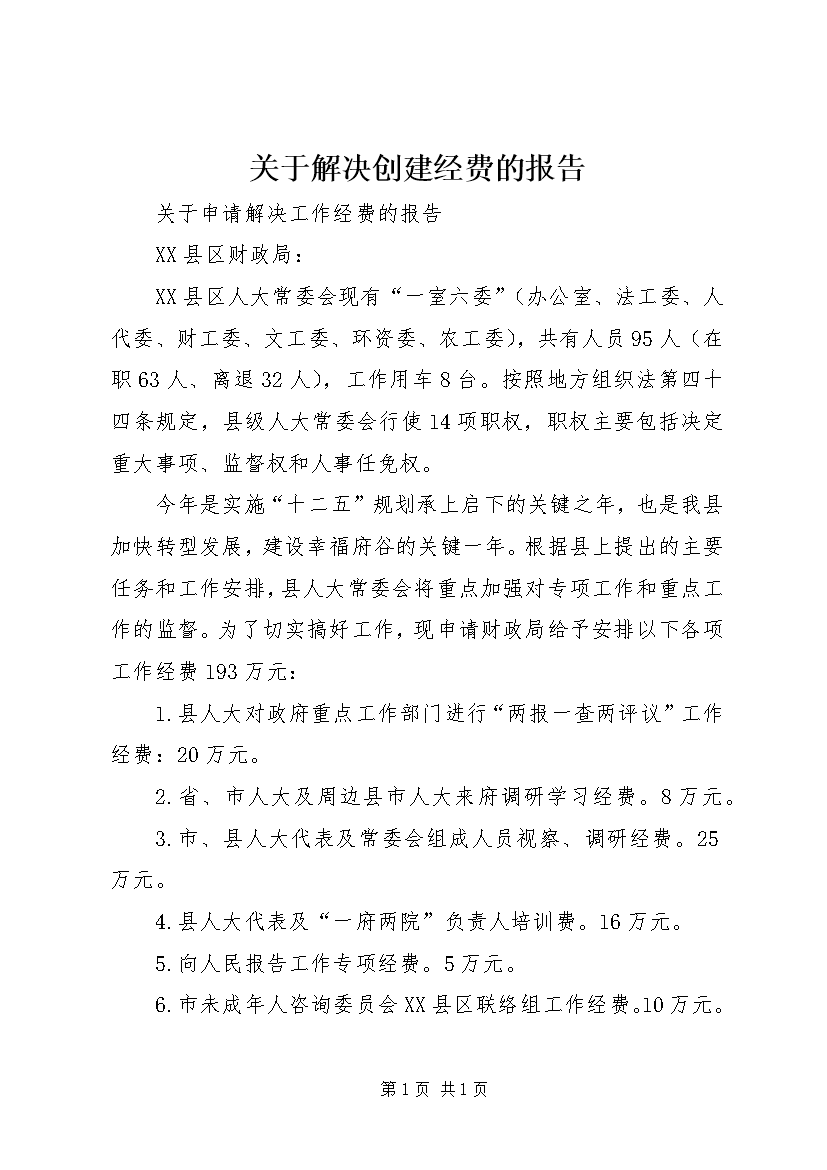 关于解决创建经费的报告

关于申请解决工作经费的报告

XX县区财政局：

XX县区人大常委会现有“一室六委”（办公室、法工委、人代委、财工委、文工委、环资委、农工委），共有人员95人（在职63人、离退32人），工作用车8台。按照地方组织法第四十四条规定，县级人大常委会行使14项职权，职权主要包括决定重大事项、监督权和人事任免权。

今年是实施“十二五”规划承上启下的关键之年，也是我县加快转型发展，建设幸福府谷的关键一年。根据县上提出的主要任务和工作安排，县人大常委会将重点加强对专项工作和重点工作的监督。为了切实搞好工作，现申请财政局给予安排以下各项工作经费193万元：

1.县人大对政府重点工作部门进行“两报一查两评议”工作经费：20万元。

2.省、市人大及周边县市人大来府调研学习经费。8万元。

3.市、县人大代表及常委会组成人员视察、调研经费。25万元。

4.县人大代表及“一府两院”负责人培训费。16万元。

5.向人民报告工作专项经费。5万元。

6.市未成年人咨询委员会XX县区联络组工作经费。10万元。

第1页 共1页